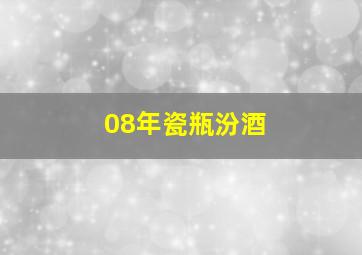 08年瓷瓶汾酒